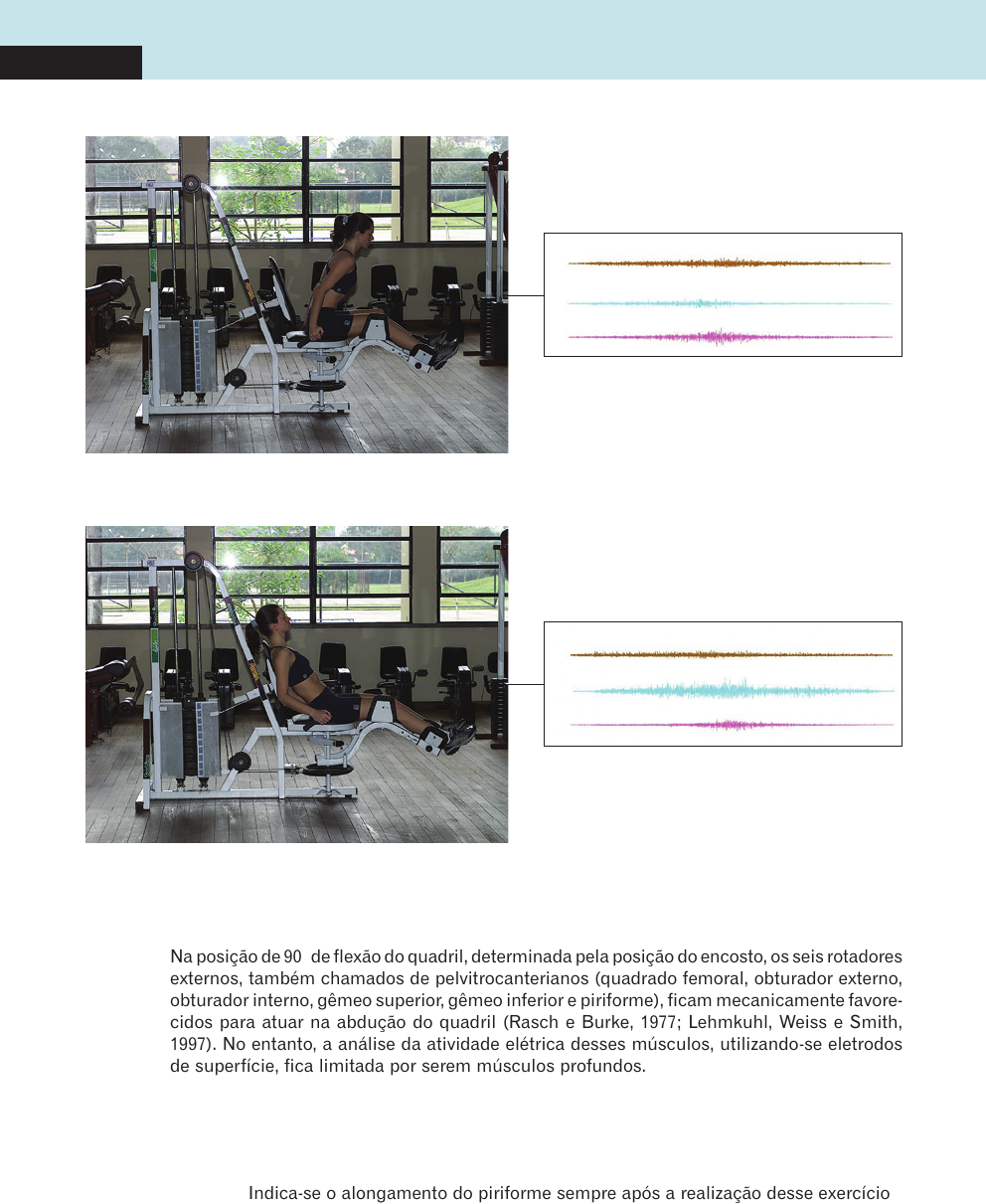 Na posição de 90 de flexão do quadril, determinada pela posição do encosto, os seis rotadores externos, também chamados de pelvitrocanterianos (quadrado femoral, obturador externo, obturador interno, gêmeo superior, gêmeo inferior e piriforme), ficam mecanicamente favorecidos para atuar na abdução do quadril (Rasch e Burke, 1977; Lehmkuhl, Weiss e Smith, 1997). No entanto, a análise da atividade elétrica desses músculos, utilizando-se eletrodos de superfície, fica limitada por serem músculos profundos.

Indica-se o alongamento do piriforme sempre após a realização desse exercício